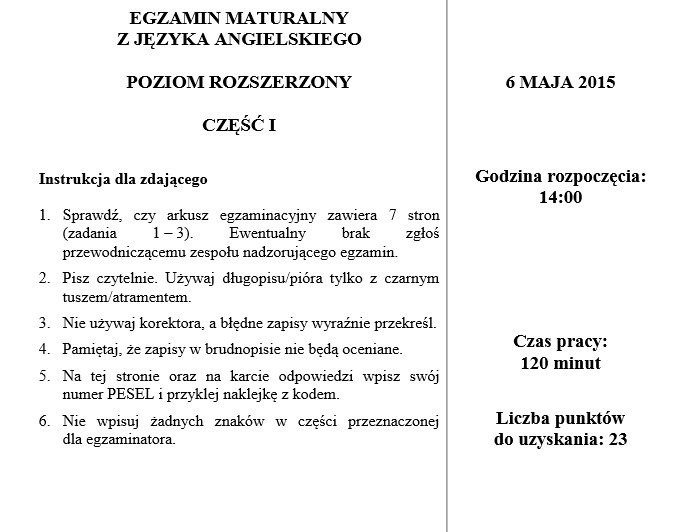 EGZAMIN MATURALNY
Z JĘZYKA ANGIELSKIEGO

POZIOM ROZSZERZONY

CZĘŚĆ I

Instrukcja dla zdającego

1. Sprawdź, czy arkusz egzaminacyjny zawiera 7 stron (zadania 1 – 3). Ewentualny brak zgłoś przewodniczącemu zespołu nadzorującego egzamin.

2. Pisz czytelnie. Używaj długopisu/pióra tylko z czarnym tuszem/atramentem.

3. Nie używaj korektora, a błędne zapisy wyraźnie przekreśl.

4. Pamiętaj, że zapisy w brudnopisie nie będą oceniane.

5. Na tej stronie oraz na karcie odpowiedzi wpisz swój numer PESEL i przyklej naklejkę z kodem.

6. Nie wpisuj żadnych znaków w części przeznaczonej dla egzaminatora.

6 MAJA 2015

Godzina rozpoczęcia:
14:00

Czas pracy:
120 minut

Liczba punktów
do uzyskania: 23